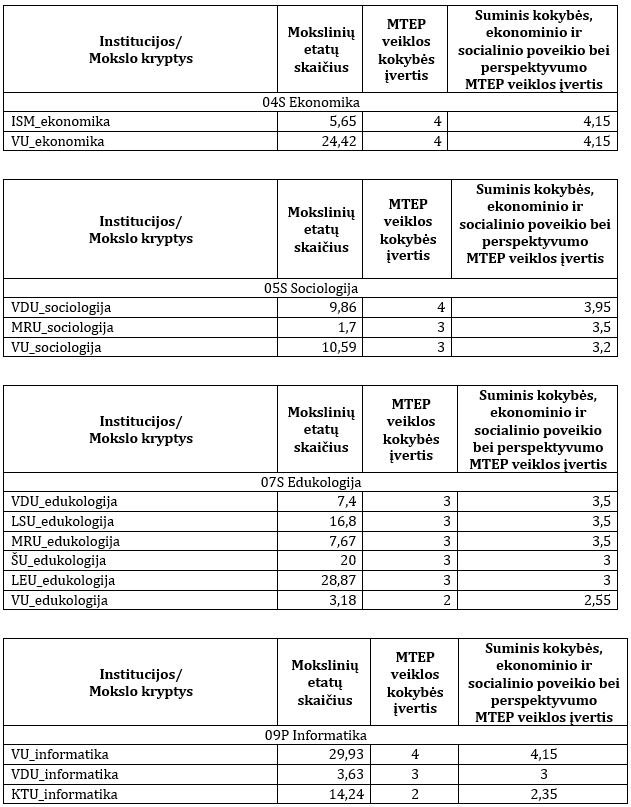 | Institucijos/ Mokslo kryptys | Mokslinių etatų skaičius | MTEP veiklos kokybės įvertis | Suminis kokybės, ekonominio ir socialinio poveikio bei perspektyvumo MTEP veiklos įvertis |
|---|---|---|---|
| 04S Ekonomika | | | |
| ISM_ekonomika | 5,65 | 4 | 4,15 |
| VU_ekonomika | 24,42 | 4 | 4,15 |

| Institucijos/ Mokslo kryptys | Mokslinių etatų skaičius | MTEP veiklos kokybės įvertis | Suminis kokybės, ekonominio ir socialinio poveikio bei perspektyvumo MTEP veiklos įvertis |
|---|---|---|---|
| 05S Sociologija | | | |
| VDU_sociologija | 9,86 | 4 | 3,95 |
| MRU_sociologija | 1,7 | 3 | 3,5 |
| VU_sociologija | 10,59 | 3 | 3,2 |

| Institucijos/ Mokslo kryptys | Mokslinių etatų skaičius | MTEP veiklos kokybės įvertis | Suminis kokybės, ekonominio ir socialinio poveikio bei perspektyvumo MTEP veiklos įvertis |
|---|---|---|---|
| 07S Edukologija | | | |
| VDU_edukologija | 7,4 | 3 | 3,5 |
| LSU_edukologija | 16,8 | 3 | 3,5 |
| MRU_edukologija | 7,67 | 3 | 3,5 |
| ŠU_edukologija | 20 | 3 | 3 |
| LEU_edukologija | 28,87 | 3 | 3 |
| VU_edukologija | 3,18 | 2 | 2,55 |

| Institucijos/ Mokslo kryptys | Mokslinių etatų skaičius | MTEP veiklos kokybės įvertis | Suminis kokybės, ekonominio ir socialinio poveikio bei perspektyvumo MTEP veiklos įvertis |
|---|---|---|---|
| 09P Informatika | | | |
| VU_informatika | 29,93 | 4 | 4,15 |
| VDU_informatika | 3,63 | 3 | 3 |
| KTU_informatika | 14,24 | 2 | 2,35 |